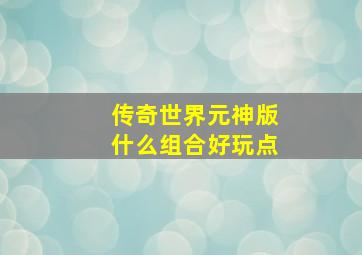 传奇世界元神版
什么组合好玩点